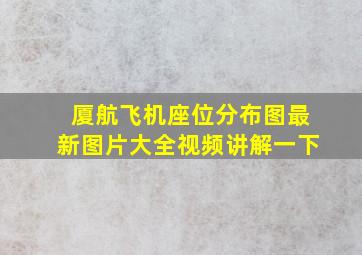 厦航飞机座位分布图最新图片大全视频讲解一下